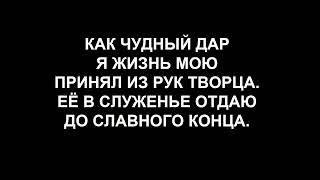 КАК ЧУДНЫЙ ДАР
Я ЖИЗНЬ МОЮ
ПРИНЯЛ ИЗ РУК ТВОРЦА.
ЕЁ В СЛУЖЕНЬЕ ОТДАЮ
ДО СЛАВНОГО КОНЦА.